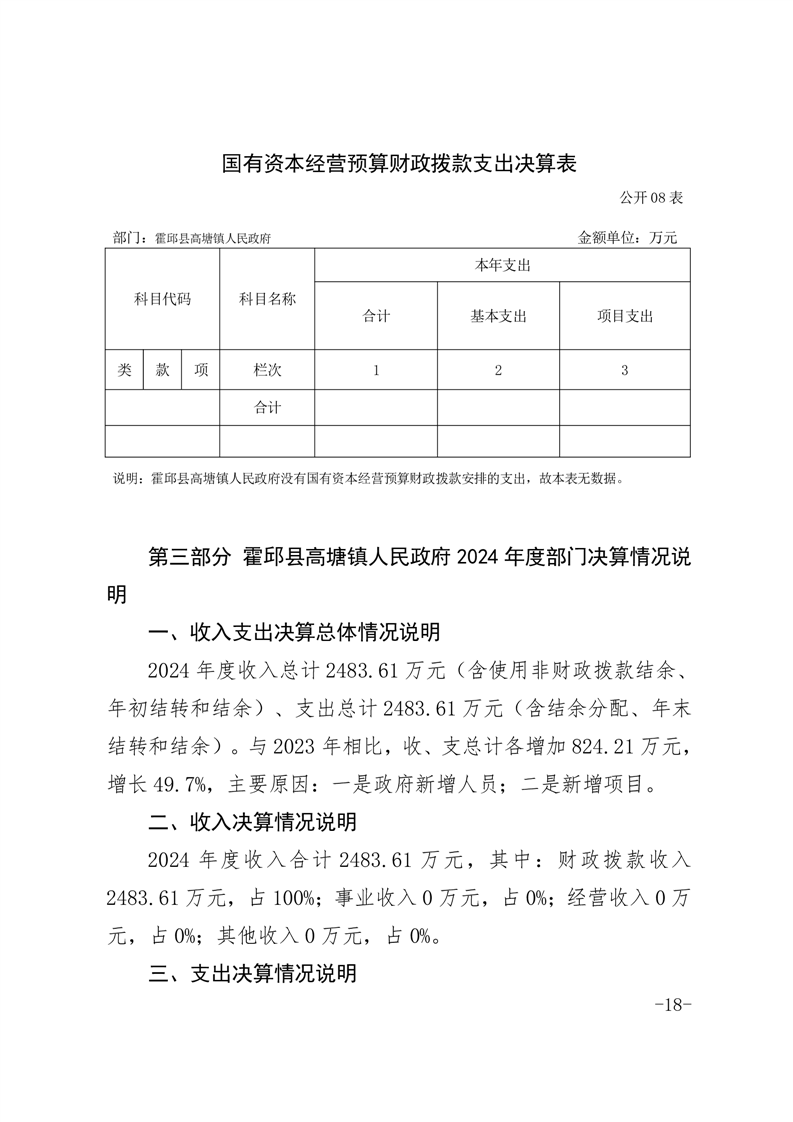 国有资本经营预算财政拨款支出决算表

公开 08 表

部门：霍邱县高塘镇人民政府

金额单位：万元

| 科目代码 | | | 科目名称 | 本年支出 | | |
|---|---|---|---|---|---|---|
| | | | | 合计 | 基本支出 | 项目支出 |
| 类 | 款 | 项 | 栏次 | 1 | 2 | 3 |
| | | | 合计 | | | |
| | | | | | | |

说明：霍邱县高塘镇人民政府没有国有资本经营预算财政拨款安排的支出，故本表无数据。

第三部分 霍邱县高塘镇人民政府 2024 年度部门决算情况说明

一、收入支出决算总体情况说明

2024 年度收入总计 2483.61 万元（含使用非财政拨款结余、年初结转和结余）、支出总计 2483.61 万元（含结余分配、年末结转和结余）。与 2023 年相比，收、支总计各增加 824.21 万元，增长 49.7%，主要原因：一是政府新增人员；二是新增项目。

二、收入决算情况说明

2024 年度收入合计 2483.61 万元，其中：财政拨款收入 2483.61 万元，占 100%；事业收入 0 万元，占 0%；经营收入 0 万元，占 0%；其他收入 0 万元，占 0%。

三、支出决算情况说明

-18-